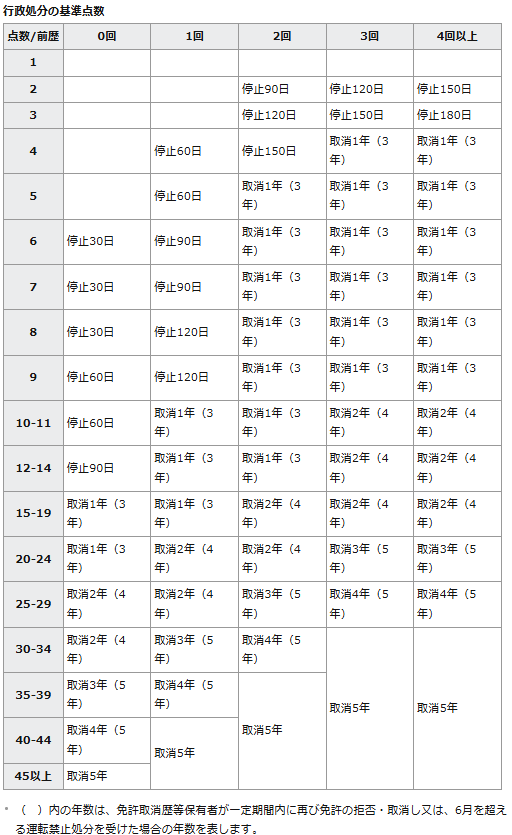 行政処分の基準点数

| 点数/前歴 | 0回 | 1回 | 2回 | 3回 | 4回以上 |
|---|---|---|---|---|---|
| 1 | | | | | |
| 2 | | | 停止90日 | 停止120日 | 停止150日 |
| 3 | | | 停止120日 | 停止150日 | 停止180日 |
| 4 | | 停止60日 | 停止150日 | 取消1年（3年） | 取消1年（3年） |
| 5 | | 停止60日 | 取消1年（3年） | 取消1年（3年） | 取消1年（3年） |
| 6 | 停止30日 | 停止90日 | 取消1年（3年） | 取消1年（3年） | 取消1年（3年） |
| 7 | 停止30日 | 停止90日 | 取消1年（3年） | 取消1年（3年） | 取消1年（3年） |
| 8 | 停止30日 | 停止120日 | 取消1年（3年） | 取消1年（3年） | 取消1年（3年） |
| 9 | 停止60日 | 停止120日 | 取消1年（3年） | 取消1年（3年） | 取消1年（3年） |
| 10-11 | 停止60日 | 取消1年（3年） | 取消1年（3年） | 取消2年（4年） | 取消2年（4年） |
| 12-14 | 停止90日 | 取消1年（3年） | 取消1年（3年） | 取消2年（4年） | 取消2年（4年） |
| 15-19 | 取消1年（3年） | 取消1年（3年） | 取消2年（4年） | 取消2年（4年） | 取消2年（4年） |
| 20-24 | 取消1年（3年） | 取消2年（4年） | 取消2年（4年） | 取消3年（5年） | 取消3年（5年） |
| 25-29 | 取消2年（4年） | 取消2年（4年） | 取消3年（5年） | 取消4年（5年） | 取消4年（5年） |
| 30-34 | 取消2年（4年） | 取消3年（5年） | 取消4年（5年） | 取消5年 | 取消5年 |
| 35-39 | 取消3年（5年） | 取消4年（5年） | 取消5年 | 取消5年 | 取消5年 |
| 40-44 | 取消4年（5年） | 取消5年 | 取消5年 | 取消5年 | 取消5年 |
| 45以上 | 取消5年 | 取消5年 | 取消5年 | 取消5年 | 取消5年 |

＊（ ）内の年数は、免許取消歴等保有者が一定期間内に再び免許の拒否・取消し又は、6月を超える運転禁止処分を受けた場合の年数を表します。